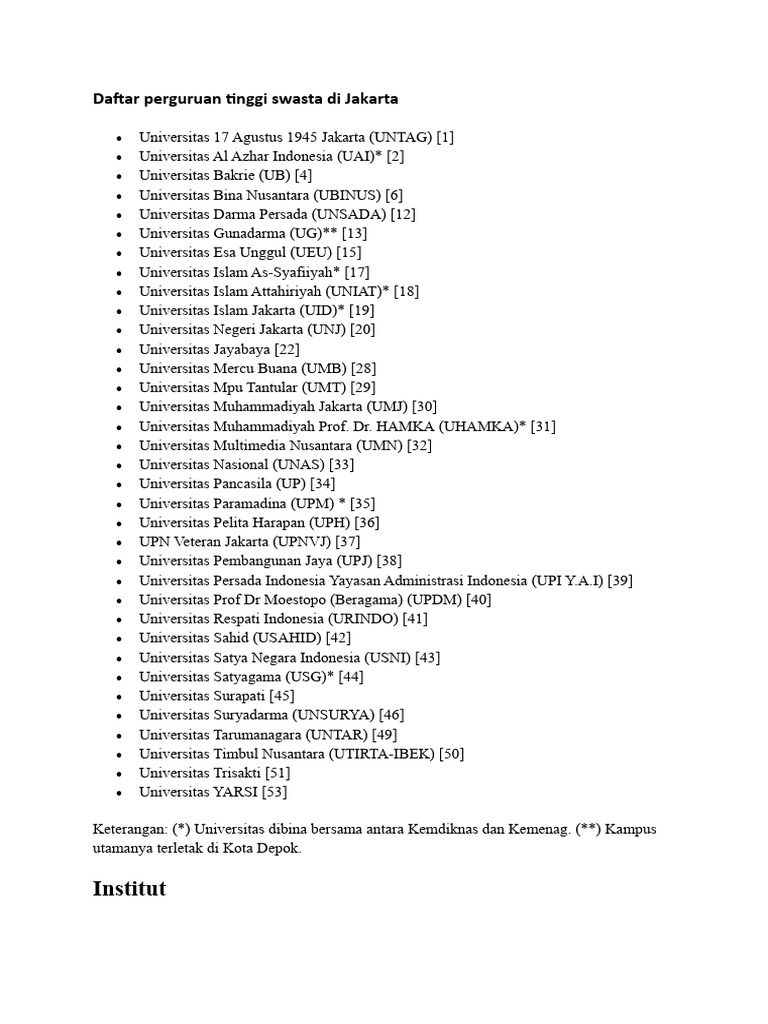 Daftar perguruan tinggi swasta di Jakarta

- Universitas 17 Agustus 1945 Jakarta (UNTAG) [1]
- Universitas Al Azhar Indonesia (UAI)* [2]
- Universitas Bakrie (UB) [4]
- Universitas Bina Nusantara (UBINUS) [6]
- Universitas Darma Persada (UNSADA) [12]
- Universitas Gunadarma (UG)** [13]
- Universitas Esa Unggul (UEU) [15]
- Universitas Islam As-Syafiiyah* [17]
- Universitas Islam Attahiriyah (UNIAT)* [18]
- Universitas Islam Jakarta (UID)* [19]
- Universitas Negeri Jakarta (UNJ) [20]
- Universitas Jayabaya [22]
- Universitas Mercu Buana (UMB) [28]
- Universitas Mpu Tantular (UMT) [29]
- Universitas Muhammadiyah Jakarta (UMJ) [30]
- Universitas Muhammadiyah Prof. Dr. HAMKA (UHAMKA)* [31]
- Universitas Multimedia Nusantara (UMN) [32]
- Universitas Nasional (UNAS) [33]
- Universitas Pancasila (UP) [34]
- Universitas Paramadina (UPM) * [35]
- Universitas Pelita Harapan (UPH) [36]
- UPN Veteran Jakarta (UPNVJ) [37]
- Universitas Pembangunan Jaya (UPJ) [38]
- Universitas Persada Indonesia Yayasan Administrasi Indonesia (UPI Y.A.I) [39]
- Universitas Prof Dr Moestopo (Beragama) (UPDM) [40]
- Universitas Respati Indonesia (URINDO) [41]
- Universitas Sahid (USAHID) [42]
- Universitas Satya Negara Indonesia (USNI) [43]
- Universitas Satyagama (USG)* [44]
- Universitas Surapati [45]
- Universitas Suryadarma (UNSURYA) [46]
- Universitas Tarumanagara (UNTAR) [49]
- Universitas Timbul Nusantara (UTIRTA-IBEK) [50]
- Universitas Trisakti [51]
- Universitas YARSI [53]

Keterangan: (*) Universitas dibina bersama antara Kemdiknas dan Kemenag. (**) Kampus utamanya terletak di Kota Depok.

Institut